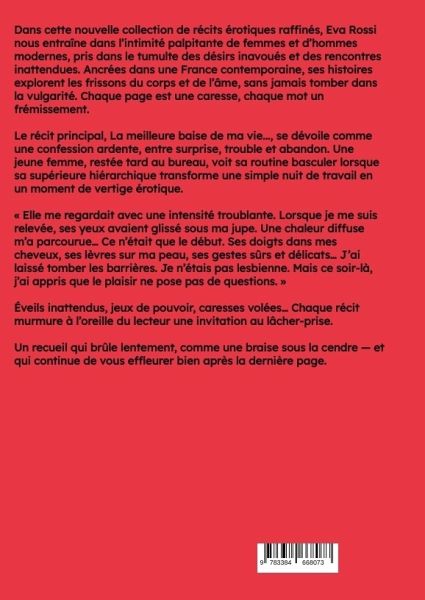 Dans cette nouvelle collection de récits érotiques raffinés, Eva Rossi nous entraîne dans l'intimité palpitante de femmes et d'hommes modernes, pris dans le tumulte des désirs inavoués et des rencontres inattendues. Ancrées dans une France contemporaine, ses histoires explorent les frissons du corps et de l'âme, sans jamais tomber dans la vulgarité. Chaque page est une caresse, chaque mot un frémissement.

Le récit principal, La meilleure baise de ma vie..., se dévoile comme une confession ardente, entre surprise, trouble et abandon. Une jeune femme, restée tard au bureau, voit sa routine basculer lorsque sa supérieure hiérarchique transforme une simple nuit de travail en un moment de vertige érotique.

« Elle me regardait avec une intensité troublante. Lorsque je me suis relevée, ses yeux avaient glissé sous ma jupe. Une chaleur diffuse m'a parcourue... Ce n'était que le début. Ses doigts dans mes cheveux, ses lèvres sur ma peau, ses gestes sûrs et délicats... J'ai laissé tomber les barrières. Je n'étais pas lesbienne. Mais ce soir-là, j'ai appris que le plaisir ne pose pas de questions. »

Éveils inattendus, jeux de pouvoir, caresses volées... Chaque récit murmure à l'oreille du lecteur une invitation au lâcher-prise.

Un recueil qui brûle lentement, comme une braise sous la cendre — et qui continue de vous effleurer bien après la dernière page.

9 783384 668073